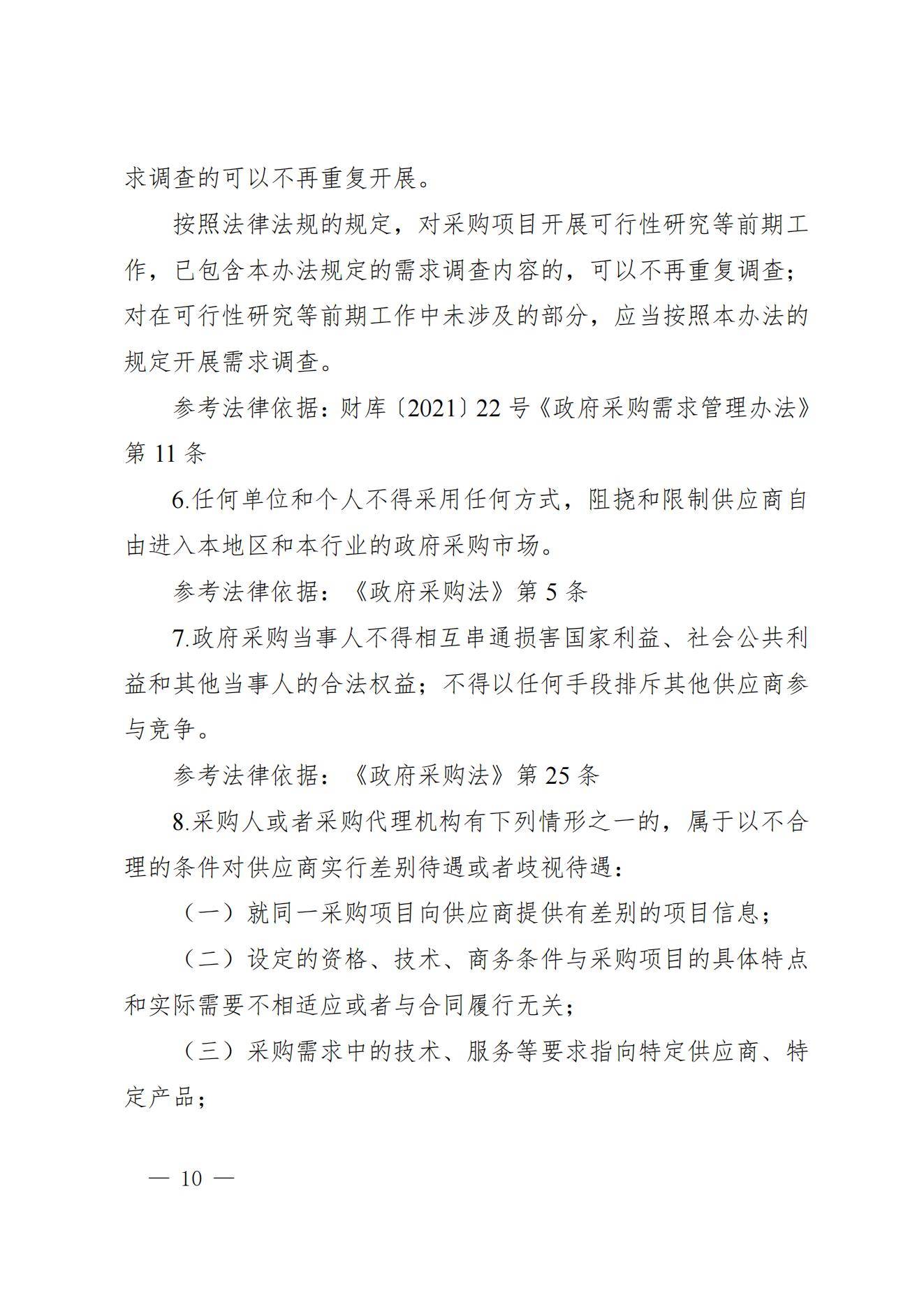 求调查的可以不再重复开展。

按照法律法规的规定，对采购项目开展可行性研究等前期工作，已包含本办法规定的需求调查内容的，可以不再重复调查；对在可行性研究等前期工作中未涉及的部分，应当按照本办法的规定开展需求调查。

参考法律依据：财库〔2021〕22 号《政府采购需求管理办法》第 11 条

6.任何单位和个人不得采用任何方式，阻挠和限制供应商自由进入本地区和本行业的政府采购市场。

参考法律依据：《政府采购法》第 5 条

7.政府采购当事人不得相互串通损害国家利益、社会公共利益和其他当事人的合法权益；不得以任何手段排斥其他供应商参与竞争。

参考法律依据：《政府采购法》第 25 条

8.采购人或者采购代理机构有下列情形之一的，属于以不合理的条件对供应商实行差别待遇或者歧视待遇：

（一）就同一采购项目向供应商提供有差别的项目信息；

（二）设定的资格、技术、商务条件与采购项目的具体特点和实际需要不相适应或者与合同履行无关；

（三）采购需求中的技术、服务等要求指向特定供应商、特定产品；

— 10 —